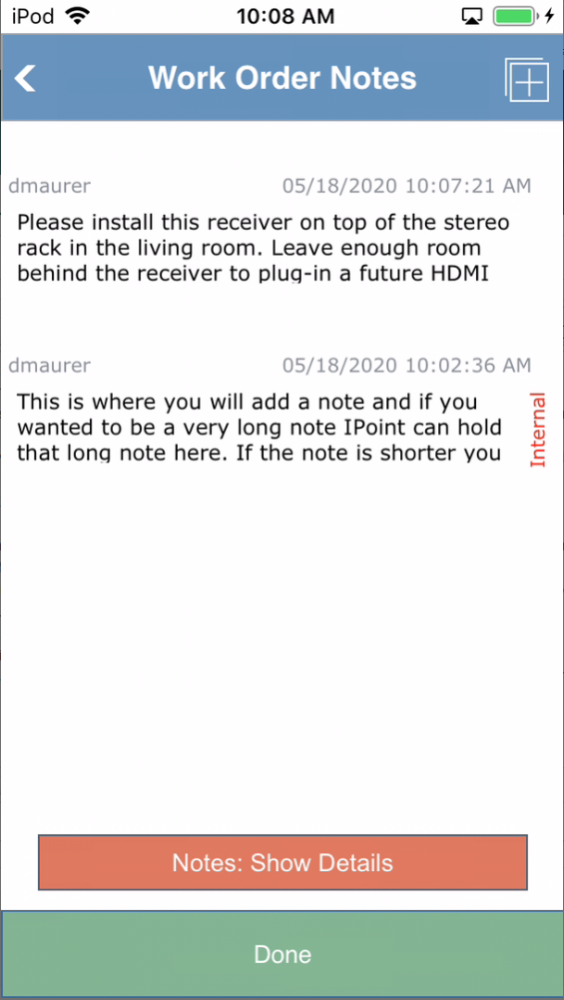 iPod 10:08 AM

Work Order Notes

dmaurer 05/18/2020 10:07:21 AM

Please install this receiver on top of the stereo rack in the living room. Leave enough room behind the receiver to plug-in a future HDMI

dmaurer 05/18/2020 10:02:36 AM

This is where you will add a note and if you wanted to be a very long note IPoint can hold that long note here. If the note is shorter you

Internal

Notes: Show Details

Done